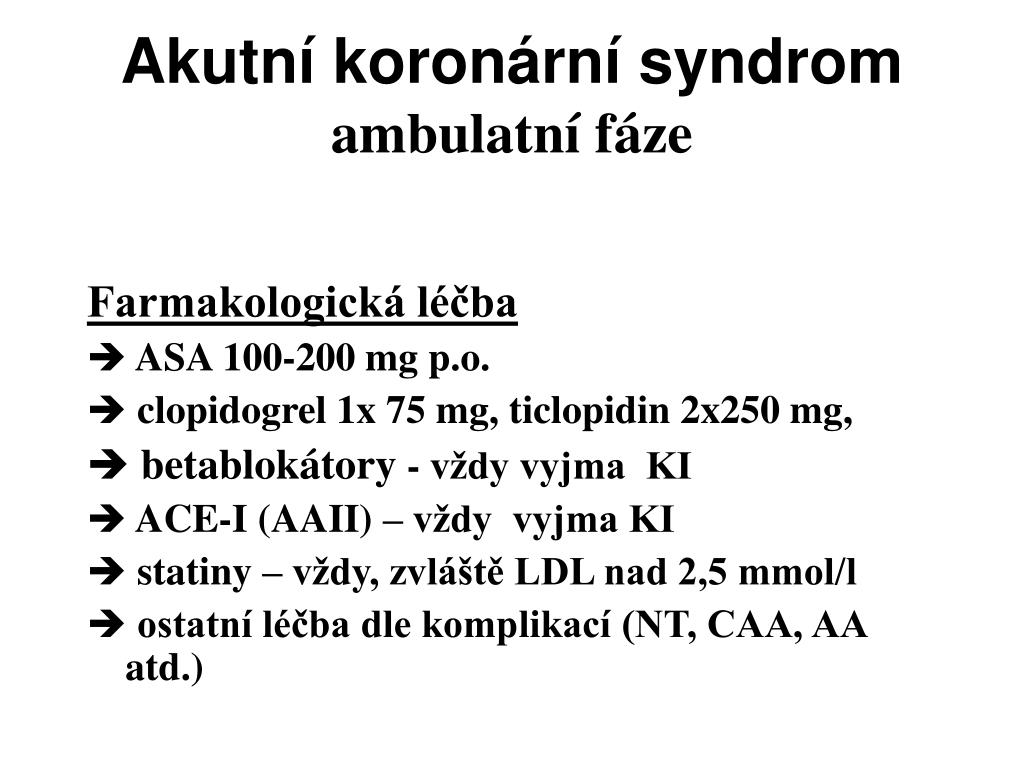 Akutní koronární syndrom
ambulatní fáze

Farmakologická léčba
➔ ASA 100-200 mg p.o.
➔ clopidogrel 1x 75 mg, ticlopidin 2x250 mg,
➔ betablokátory - vždy vyjma KI
➔ ACE-I (AAII) – vždy vyjma KI
➔ statiny – vždy, zvláště LDL nad 2,5 mmol/l
➔ ostatní léčba dle komplikací (NT, CAA, AA atd.)